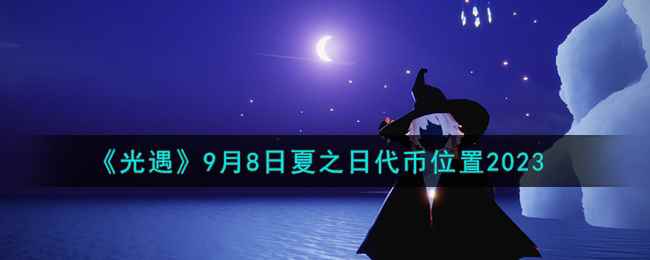 《光遇》9月8日夏之日代币位置2023